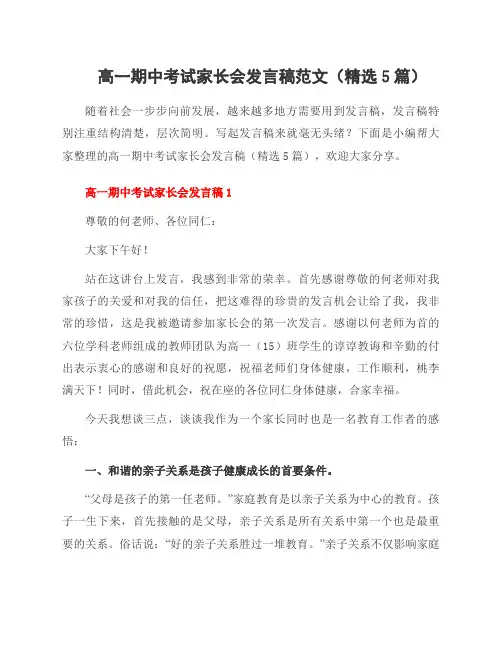 高一期中考试家长会发言稿范文（精选5篇）

随着社会一步步向前发展，越来越多地方需要用到发言稿，发言稿特别注重结构清楚，层次简明。写起发言稿来就毫无头绪？下面是小编帮大家整理的高一期中考试家长会发言稿（精选5篇），欢迎大家分享。

高一期中考试家长会发言稿1

尊敬的何老师、各位同仁：

大家下午好！

站在这讲台上发言，我感到非常的荣幸。首先感谢尊敬的何老师对我家孩子的关爱和对我的信任，把这难得的珍贵的发言机会让给了我，我非常的珍惜，这是我被邀请参加家长会的第一次发言。感谢以何老师为首的六位学科老师组成的教师团队为高一（15）班学生的谆谆教诲和辛勤的付出表示衷心的感谢和良好的祝愿，祝福老师们身体健康，工作顺利，桃李满天下！同时，借此机会，祝在座的各位同仁身体健康，合家幸福。

今天我想谈三点，谈谈我作为一个家长同时也是一名教育工作者的感悟：

一、和谐的亲子关系是孩子健康成长的首要条件。

“父母是孩子的第一任老师。”家庭教育是以亲子关系为中心的教育。孩子一生下来，首先接触的是父母，亲子关系是所有关系中第一个也是最重要的关系。俗话说：“好的亲子关系胜过一堆教育。”亲子关系不仅影响家庭